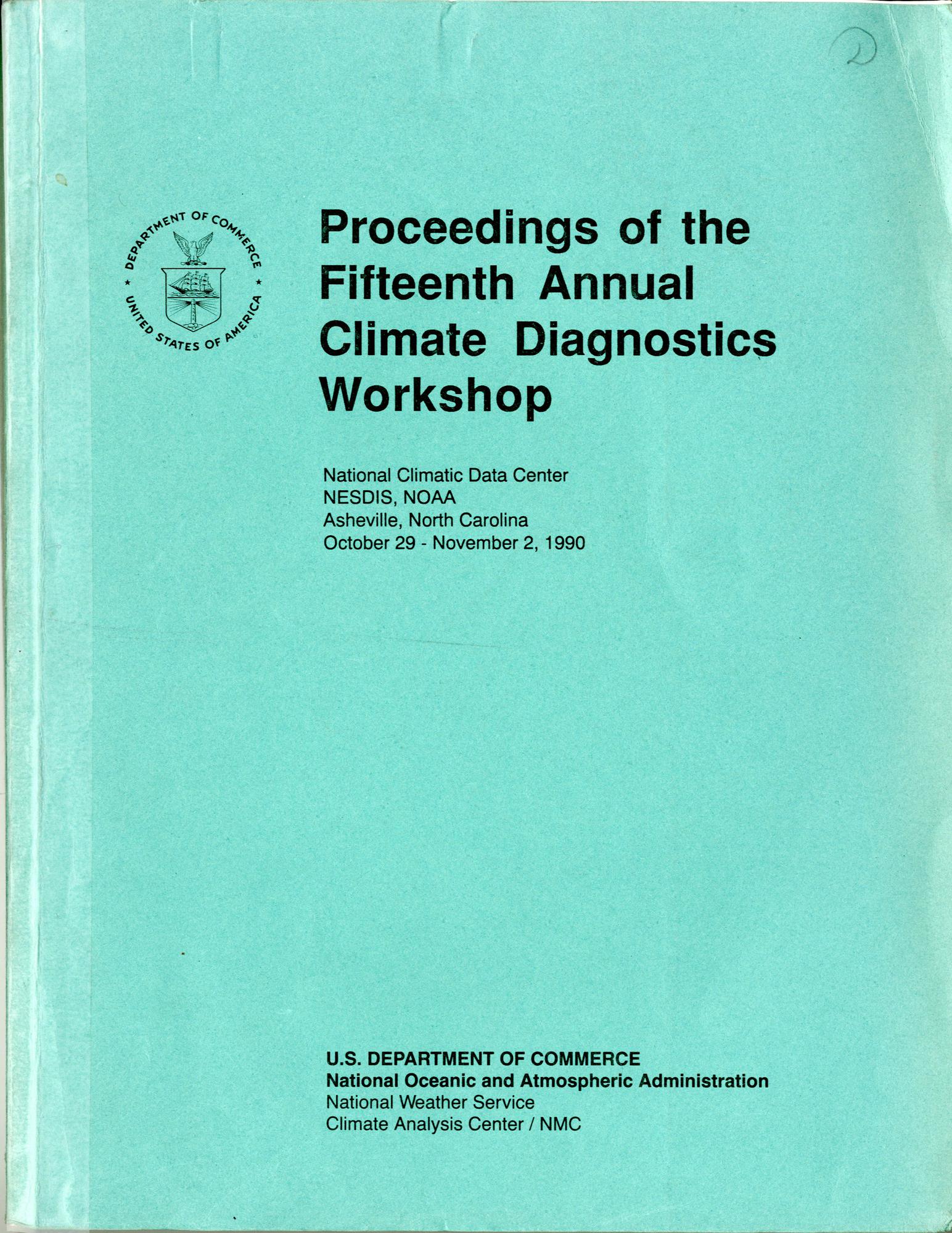 2

DEPARTMENT OF COMMERCE
UNITED STATES OF AMERICA

Proceedings of the Fifteenth Annual Climate Diagnostics Workshop

National Climatic Data Center
NESDIS, NOAA
Asheville, North Carolina
October 29 - November 2, 1990

U.S. DEPARTMENT OF COMMERCE
National Oceanic and Atmospheric Administration
National Weather Service
Climate Analysis Center / NMC